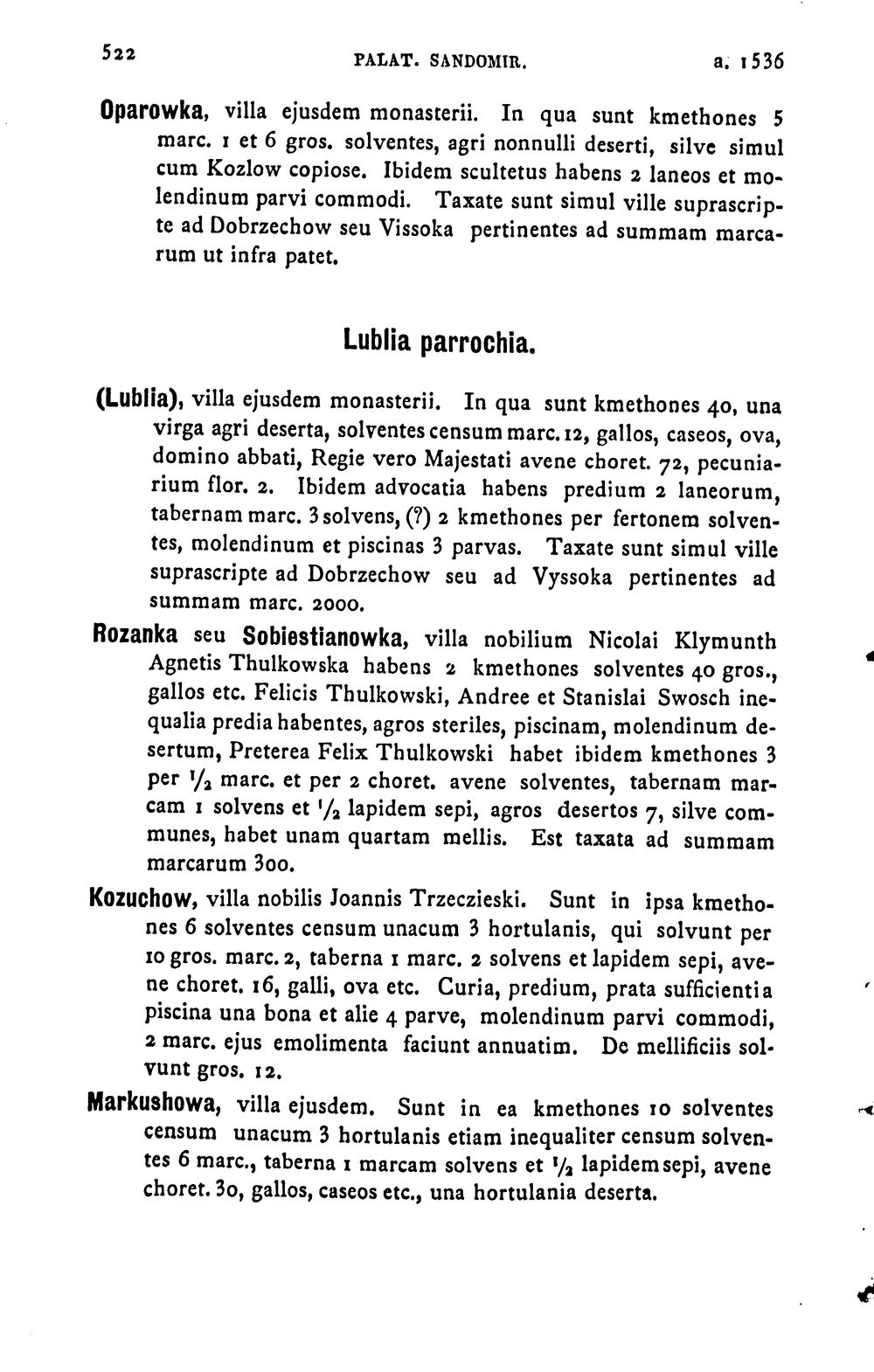 522 PALAT. SANDOMIR. a. 1536

Oparowka, villa ejusdem monasterii. In qua sunt kmethones 5 marc. 1 et 6 gros. solventes, agri nonnulli deserti, silve simul cum Kozlow copiose. Ibidem scultetus habens 2 laneos et molendinum parvi commodi. Taxate sunt simul ville suprascripte ad Dobrzechow seu Vissoka pertinentes ad summam marcarum ut infra patet.

Lublia parrochia.

(Lublia), villa ejusdem monasterii. In qua sunt kmethones 40, una virga agri deserta, solventes censum marc. 12, gallos, caseos, ova, domino abbati, Regie vero Majestati avene choret. 72, pecuniarium flor. 2. Ibidem advocatia habens predium 2 laneorum, tabernam marc. 3 solvens, (?) 2 kmethones per fertonem solventes, molendinum et piscinas 3 parvas. Taxate sunt simul ville suprascripte ad Dobrzechow seu ad Vyssoka pertinentes ad summam marc. 2000.

Rozanka seu Sobiestianowka, villa nobilium Nicolai Klymunth Agnetis Thulkowska habens 2 kmethones solventes 40 gros., gallos etc. Felicis Thulkowski, Andree et Stanislai Swosch inequalia predia habentes, agros steriles, piscinam, molendinum desertum, Preterea Felix Thulkowski habet ibidem kmethones 3 per $\frac{1}{2}$ marc. et per 2 choret. avene solventes, tabernam marcam 1 solvens et $\frac{1}{2}$ lapidem sepi, agros desertos 7, silve communes, habet unam quartam mellis. Est taxata ad summam marcarum 300.

Kozuchow, villa nobilis Joannis Trzeczieski. Sunt in ipsa kmethones 6 solventes censum unacum 3 hortulanis, qui solvunt per 10 gros. marc. 2, taberna 1 marc. 2 solvens et lapidem sepi, avene choret. 16, galli, ova etc. Curia, predium, prata sufficientia piscina una bona et alie 4 parve, molendinum parvi commodi, 2 marc. ejus emolimenta faciunt annuatim. De mellificiis solvunt gros. 12.

Markushowa, villa ejusdem. Sunt in ea kmethones 10 solventes censum unacum 3 hortulanis etiam inequaliter censum solventes 6 marc., taberna 1 marcam solvens et $\frac{1}{2}$ lapidem sepi, avene choret. 30, gallos, caseos etc., una hortulania deserta.